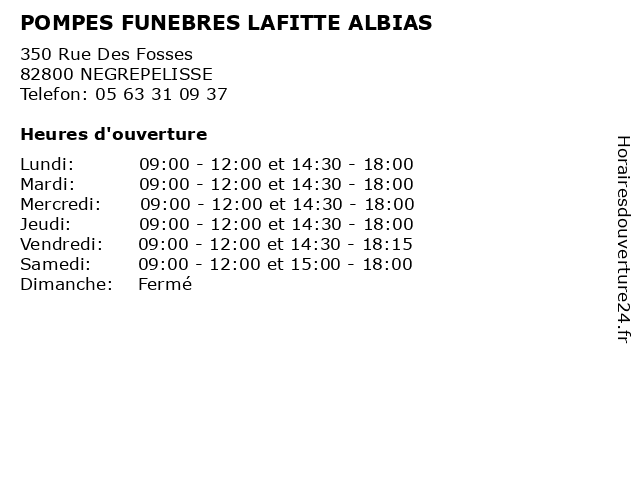 POMPES FUNEBRES LAFITTE ALBIAS

350 Rue Des Fosses
82800 NEGREPELISSE
Telefon: 05 63 31 09 37

Heures d'ouverture

Lundi: 09:00 - 12:00 et 14:30 - 18:00
Mardi: 09:00 - 12:00 et 14:30 - 18:00
Mercredi: 09:00 - 12:00 et 14:30 - 18:00
Jeudi: 09:00 - 12:00 et 14:30 - 18:00
Vendredi: 09:00 - 12:00 et 14:30 - 18:15
Samedi: 09:00 - 12:00 et 15:00 - 18:00
Dimanche: Fermé

Horairesdouverture24.fr